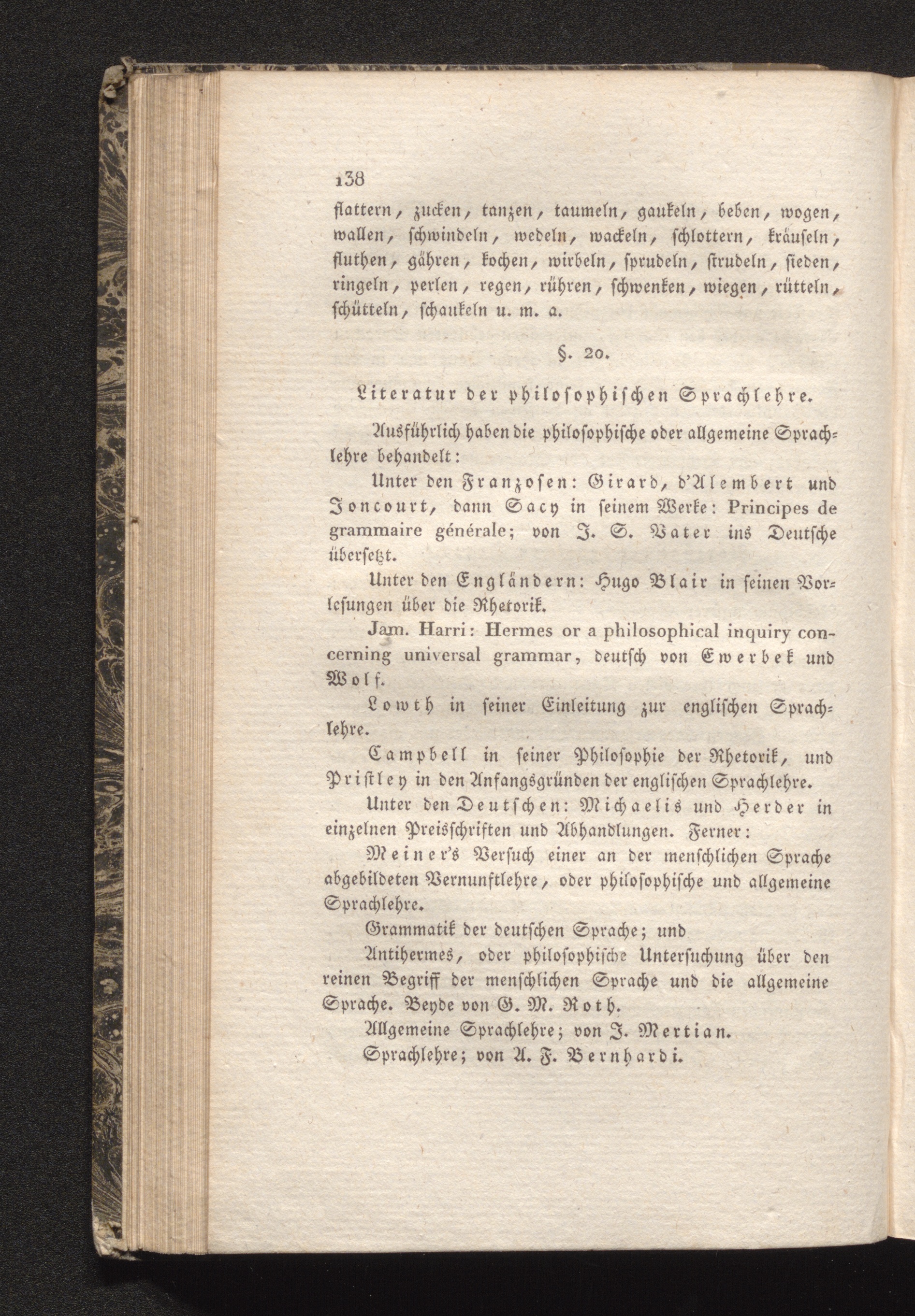 138

flattern, zucken, tanzen, taumeln, gaukeln, beben, wogen, wallen, schwindeln, wedeln, wackeln, schlottern, kräuseln, fluthen, gähren, kochen, wirbeln, sprudeln, strudeln, sieden, ringeln, perlen, regen, rühren, schwenken, wiegen, rütteln, schütteln, schaukeln u. m. a.

§. 20.

Literatur der philosophischen Sprachlehre.

Ausführlich haben die philosophische oder allgemeine Sprachlehre behandelt:

Unter den Franzosen: Girard, d'Alembert und Joncourt, dann Sacy in seinem Werke: Principes de grammaire générale; von J. S. Vater ins Deutsche übersetzt.

Unter den Engländern: Hugo Blair in seinen Vorlesungen über die Rhetorik.

Jam. Harri: Hermes or a philosophical inquiry concerning universal grammar, deutsch von Ewerbek und Wolf.

Lowth in seiner Einleitung zur englischen Sprachlehre.

Campbell in seiner Philosophie der Rhetorik, und Pristley in den Anfangsgründen der englischen Sprachlehre.

Unter den Deutschen: Michaelis und Herder in einzelnen Preisschriften und Abhandlungen. Ferner:

Meiner's Versuch einer an der menschlichen Sprache abgebildeten Vernunftlehre, oder philosophische und allgemeine Sprachlehre.

Grammatik der deutschen Sprache; und

Antihermes, oder philosophische Untersuchung über den reinen Begriff der menschlichen Sprache und die allgemeine Sprache. Beyde von G. M. Roth.

Allgemeine Sprachlehre; von J. Mertian.

Sprachlehre; von A. F. Bernhardi.